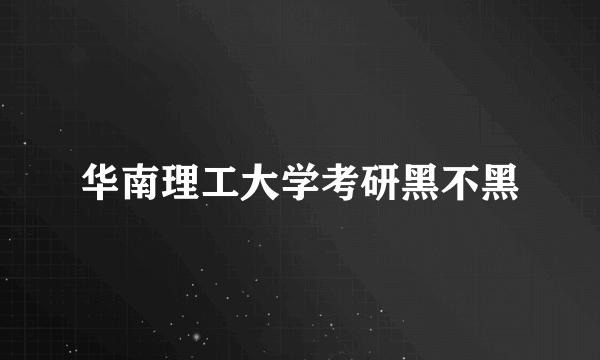 华南理工大学考研黑不黑